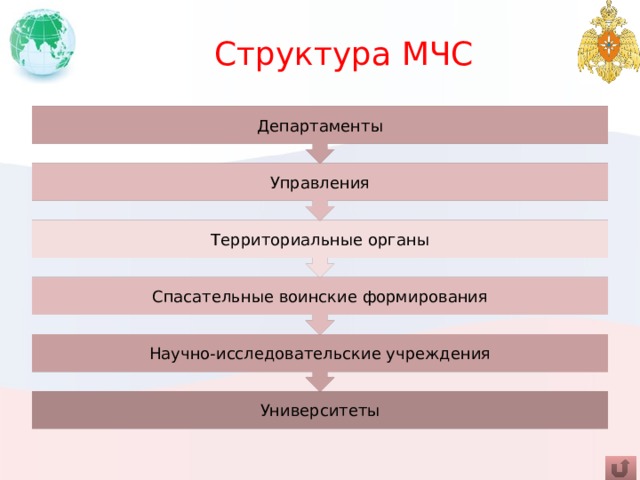 Структура МЧС

Департаменты

Управления

Территориальные органы

Спасательные воинские формирования

Научно-исследовательские учреждения

Университеты